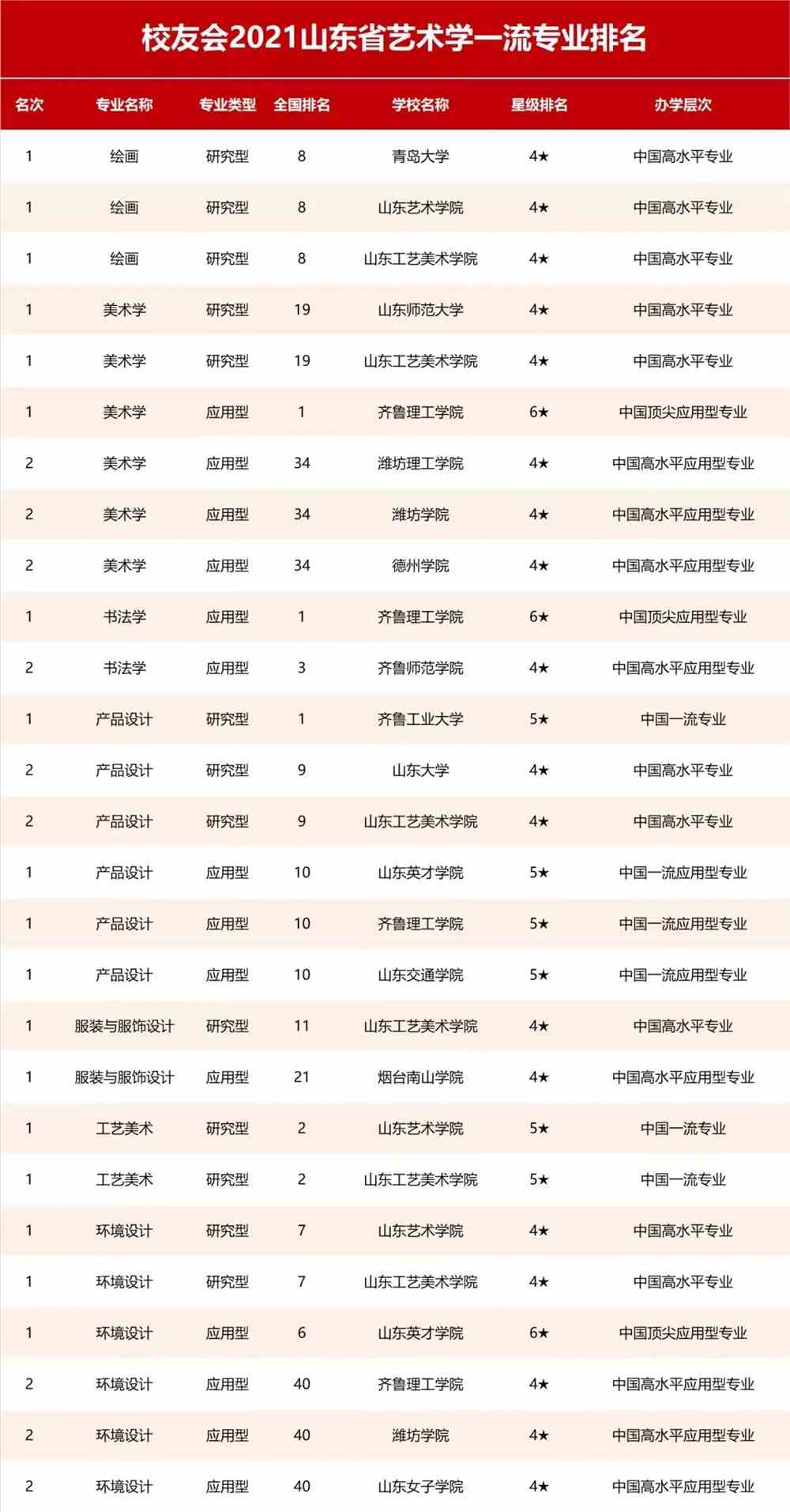 校友会2021山东省艺术学一流专业排名

| 名次 | 专业名称 | 专业类型 | 全国排名 | 学校名称 | 星级排名 | 办学层次 |
|---|---|---|---|---|---|---|
| 1 | 绘画 | 研究型 | 8 | 青岛大学 | 4★ | 中国高水平专业 |
| 1 | 绘画 | 研究型 | 8 | 山东艺术学院 | 4★ | 中国高水平专业 |
| 1 | 绘画 | 研究型 | 8 | 山东工艺美术学院 | 4★ | 中国高水平专业 |
| 1 | 美术学 | 研究型 | 19 | 山东师范大学 | 4★ | 中国高水平专业 |
| 1 | 美术学 | 研究型 | 19 | 山东工艺美术学院 | 4★ | 中国高水平专业 |
| 1 | 美术学 | 应用型 | 1 | 齐鲁理工学院 | 6★ | 中国顶尖应用型专业 |
| 2 | 美术学 | 应用型 | 34 | 潍坊理工学院 | 4★ | 中国高水平应用型专业 |
| 2 | 美术学 | 应用型 | 34 | 潍坊学院 | 4★ | 中国高水平应用型专业 |
| 2 | 美术学 | 应用型 | 34 | 德州学院 | 4★ | 中国高水平应用型专业 |
| 1 | 书法学 | 应用型 | 1 | 齐鲁理工学院 | 6★ | 中国顶尖应用型专业 |
| 2 | 书法学 | 应用型 | 3 | 齐鲁师范学院 | 4★ | 中国高水平应用型专业 |
| 1 | 产品设计 | 研究型 | 1 | 齐鲁工业大学 | 5★ | 中国一流专业 |
| 2 | 产品设计 | 研究型 | 9 | 山东大学 | 4★ | 中国高水平专业 |
| 2 | 产品设计 | 研究型 | 9 | 山东工艺美术学院 | 4★ | 中国高水平专业 |
| 1 | 产品设计 | 应用型 | 10 | 山东英才学院 | 5★ | 中国一流应用型专业 |
| 1 | 产品设计 | 应用型 | 10 | 齐鲁理工学院 | 5★ | 中国一流应用型专业 |
| 1 | 产品设计 | 应用型 | 10 | 山东交通学院 | 5★ | 中国一流应用型专业 |
| 1 | 服装与服饰设计 | 研究型 | 11 | 山东工艺美术学院 | 4★ | 中国高水平专业 |
| 1 | 服装与服饰设计 | 应用型 | 21 | 烟台南山学院 | 4★ | 中国高水平应用型专业 |
| 1 | 工艺美术 | 研究型 | 2 | 山东艺术学院 | 5★ | 中国一流专业 |
| 1 | 工艺美术 | 研究型 | 2 | 山东工艺美术学院 | 5★ | 中国一流专业 |
| 1 | 环境设计 | 研究型 | 7 | 山东艺术学院 | 4★ | 中国高水平专业 |
| 1 | 环境设计 | 研究型 | 7 | 山东工艺美术学院 | 4★ | 中国高水平专业 |
| 1 | 环境设计 | 应用型 | 6 | 山东英才学院 | 6★ | 中国顶尖应用型专业 |
| 2 | 环境设计 | 应用型 | 40 | 齐鲁理工学院 | 4★ | 中国高水平应用型专业 |
| 2 | 环境设计 | 应用型 | 40 | 潍坊学院 | 4★ | 中国高水平应用型专业 |
| 2 | 环境设计 | 应用型 | 40 | 山东女子学院 | 4★ | 中国高水平应用型专业 |